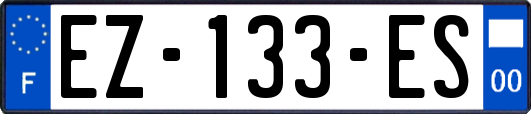 F
EZ-133-ES
00